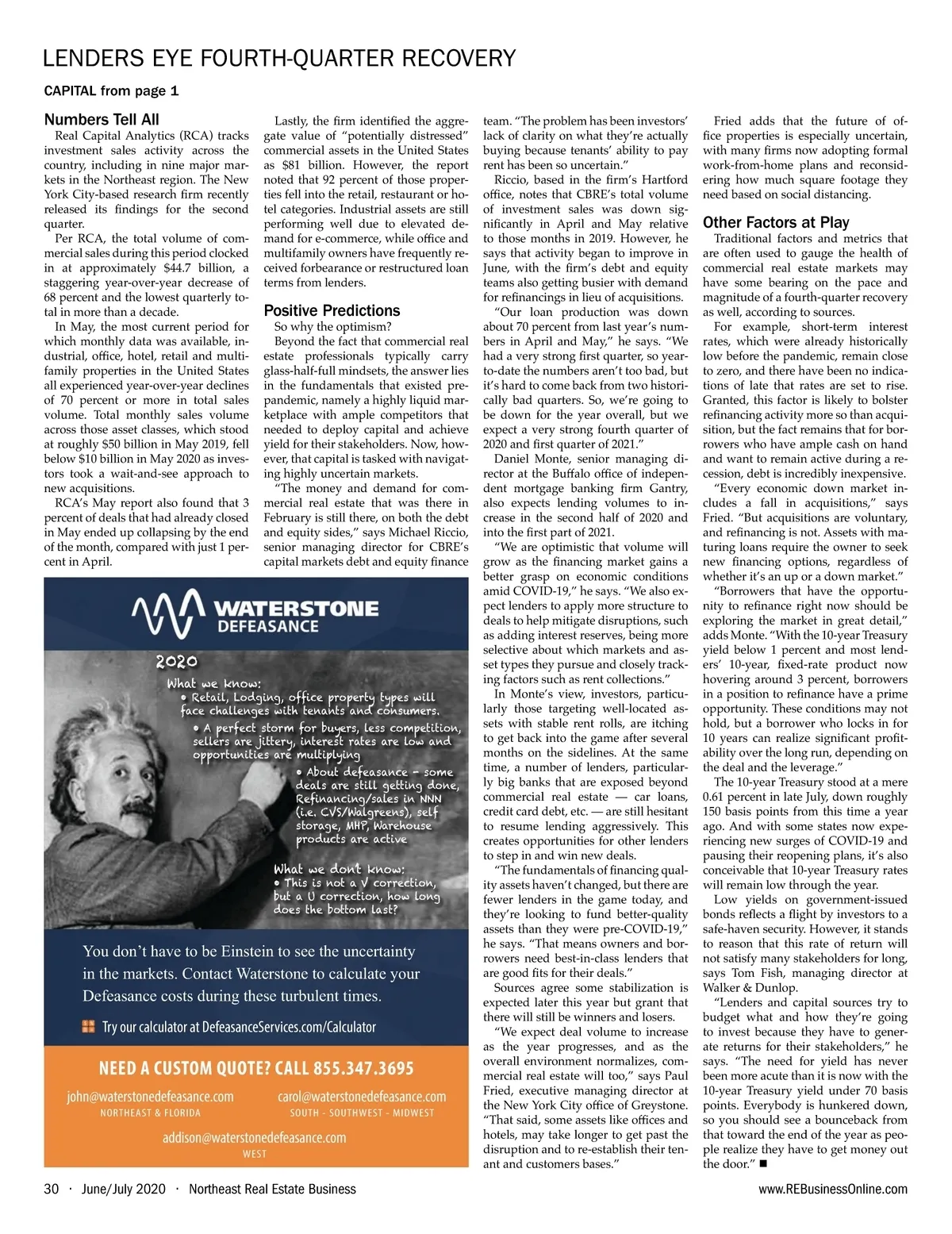 LENDERS EYE FOURTH-QUARTER RECOVERY

CAPITAL from page 1

Numbers Tell All

Real Capital Analytics (RCA) tracks investment sales activity across the country, including in nine major markets in the Northeast region. The New York City-based research firm recently released its findings for the second quarter.

Per RCA, the total volume of commercial sales during this period clocked in at approximately $44.7 billion, a staggering year-over-year decrease of 68 percent and the lowest quarterly total in more than a decade.

In May, the most current period for which monthly data was available, industrial, office, hotel, retail and multifamily properties in the United States all experienced year-over-year declines of 70 percent or more in total sales volume. Total monthly sales volume across those asset classes, which stood at roughly $50 billion in May 2019, fell below $10 billion in May 2020 as investors took a wait-and-see approach to new acquisitions.

RCA's May report also found that 3 percent of deals that had already closed in May ended up collapsing by the end of the month, compared with just 1 percent in April.

Lastly, the firm identified the aggregate value of "potentially distressed" commercial assets in the United States as $81 billion. However, the report noted that 92 percent of those properties fell into the retail, restaurant or hotel categories. Industrial assets are still performing well due to elevated demand for e-commerce, while office and multifamily owners have frequently received forbearance or restructured loan terms from lenders.

Positive Predictions

So why the optimism?

Beyond the fact that commercial real estate professionals typically carry glass-half-full mindsets, the answer lies in the fundamentals that existed pre-pandemic, namely a highly liquid marketplace with ample competitors that needed to deploy capital and achieve yield for their stakeholders. Now, however, that capital is tasked with navigating highly uncertain markets.

"The money and demand for commercial real estate that was there in February is still there, on both the debt and equity sides," says Michael Riccio, senior managing director for CBRE's capital markets debt and equity finance team. "The problem has been investors' lack of clarity on what they're actually buying because tenants' ability to pay rent has been so uncertain."

Riccio, based in the firm's Hartford office, notes that CBRE's total volume of investment sales was down significantly in April and May relative to those months in 2019. However, he says that activity began to improve in June, with the firm's debt and equity teams also getting busier with demand for refinancings in lieu of acquisitions.

"Our loan production was down about 70 percent from last year's numbers in April and May," he says. "We had a very strong first quarter, so year-to-date the numbers aren't too bad, but it's hard to come back from two historically bad quarters. So, we're going to be down for the year overall, but we expect a very strong fourth quarter of 2020 and first quarter of 2021."

Daniel Monte, senior managing director at the Buffalo office of independent mortgage banking firm Gantry, also expects lending volumes to increase in the second half of 2020 and into the first part of 2021.

"We are optimistic that volume will grow as the financing market gains a better grasp on economic conditions amid COVID-19," he says. "We also expect lenders to apply more structure to deals to help mitigate disruptions, such as adding interest reserves, being more selective about which markets and asset types they pursue and closely tracking factors such as rent collections."

In Monte's view, investors, particularly those targeting well-located assets with stable rent rolls, are itching to get back into the game after several months on the sidelines. At the same time, a number of lenders, particularly big banks that are exposed beyond commercial real estate — car loans, credit card debt, etc. — are still hesitant to resume lending aggressively. This creates opportunities for other lenders to step in and win new deals.

"The fundamentals of financing quality assets haven't changed, but there are fewer lenders in the game today, and they're looking to fund better-quality assets than they were pre-COVID-19," he says. "That means owners and borrowers need best-in-class lenders that are good fits for their deals."

Sources agree some stabilization is expected later this year but grant that there will still be winners and losers.

"We expect deal volume to increase as the year progresses, and as the overall environment normalizes, commercial real estate will too," says Paul Fried, executive managing director at the New York City office of Greystone. "That said, some assets like offices and hotels, may take longer to get past the disruption and to re-establish their tenant and customers bases."

Fried adds that the future of office properties is especially uncertain, with many firms now adopting formal work-from-home plans and reconsidering how much square footage they need based on social distancing.

Other Factors at Play

Traditional factors and metrics that are often used to gauge the health of commercial real estate markets may have some bearing on the pace and magnitude of a fourth-quarter recovery as well, according to sources.

For example, short-term interest rates, which were already historically low before the pandemic, remain close to zero, and there have been no indications of late that rates are set to rise. Granted, this factor is likely to bolster refinancing activity more so than acquisition, but the fact remains that for borrowers who have ample cash on hand and want to remain active during a recession, debt is incredibly inexpensive.

"Every economic down market includes a fall in acquisitions," says Fried. "But acquisitions are voluntary, and refinancing is not. Assets with maturing loans require the owner to seek new financing options, regardless of whether it's an up or a down market."

"Borrowers that have the opportunity to refinance right now should be exploring the market in great detail," adds Monte. "With the 10-year Treasury yield below 1 percent and most lenders' 10-year, fixed-rate product now hovering around 3 percent, borrowers in a position to refinance have a prime opportunity. These conditions may not hold, but a borrower who locks in for 10 years can realize significant profitability over the long run, depending on the deal and the leverage."

The 10-year Treasury stood at a mere 0.61 percent in late July, down roughly 150 basis points from this time a year ago. And with some states now experiencing new surges of COVID-19 and pausing their reopening plans, it's also conceivable that 10-year Treasury rates will remain low through the year.

Low yields on government-issued bonds reflects a flight by investors to a safe-haven security. However, it stands to reason that this rate of return will not satisfy many stakeholders for long, says Tom Fish, managing director at Walker & Dunlop.

"Lenders and capital sources try to budget what and how they're going to invest because they have to generate returns for their stakeholders," he says. "The need for yield has never been more acute than it is now with the 10-year Treasury yield under 70 basis points. Everybody is hunkered down, so you should see a bounceback from that toward the end of the year as people realize they have to get money out the door." ■

WATERSTONE DEFEASANCE

2020
What we know:
• Retail, Lodging, office property types will face challenges with tenants and consumers.
• A perfect storm for buyers, less competition, sellers are jittery, interest rates are low and opportunities are multiplying
• About defeasance - some deals are still getting done, Refinancing/sales in NNN (i.e. CVS/Walgreens), self storage, MHP, Warehouse products are active

What we don't know:
• This is not a V correction, but a U correction, how long does the bottom last?

You don't have to be Einstein to see the uncertainty in the markets. Contact Waterstone to calculate your Defeasance costs during these turbulent times.

Try our calculator at DefeasanceServices.com/Calculator

NEED A CUSTOM QUOTE? CALL 855.347.3695

john@waterstonedefeasance.com
NORTHEAST & FLORIDA

carol@waterstonedefeasance.com
SOUTH - SOUTHWEST - MIDWEST

addison@waterstonedefeasance.com
WEST

30 · June/July 2020 · Northeast Real Estate Business www.REBusinessOnline.com